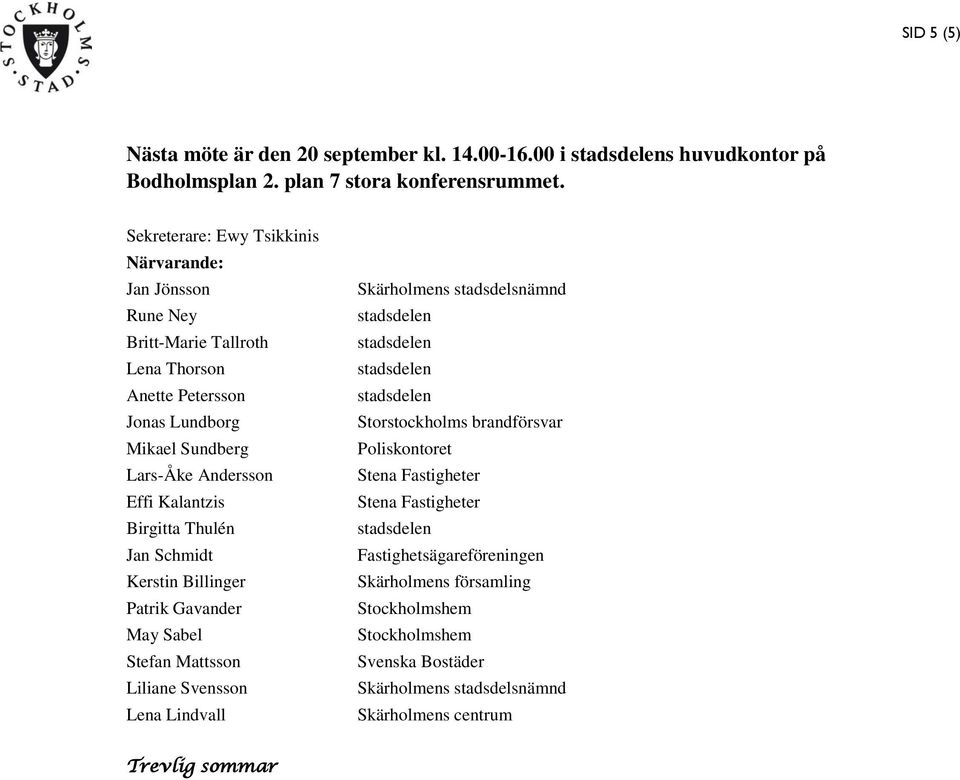 STOCKHOLMS STAD

SID 5 (5)

Nästa möte är den 20 september kl. 14.00-16.00 i stadsdelens huvudkontor på Bodholmsplan 2. plan 7 stora konferensrummet.

Sekreterare: Ewy Tsikkinis
Närvarande:

| | |
|---|---|
| Jan Jönsson | Skärholmens stadsdelsnämnd |
| Rune Ney | stadsdelen |
| Britt-Marie Tallroth | stadsdelen |
| Lena Thorson | stadsdelen |
| Anette Petersson | stadsdelen |
| Jonas Lundborg | Storstockholms brandförsvar |
| Mikael Sundberg | Poliskontoret |
| Lars-Åke Andersson | Stena Fastigheter |
| Effi Kalantzis | Stena Fastigheter |
| Birgitta Thulén | stadsdelen |
| Jan Schmidt | Fastighetsägareföreningen |
| Kerstin Billinger | Skärholmens församling |
| Patrik Gavander | Stockholmshem |
| May Sabel | Stockholmshem |
| Stefan Mattsson | Svenska Bostäder |
| Liliane Svensson | Skärholmens stadsdelsnämnd |
| Lena Lindvall | Skärholmens centrum |

Trevlig sommar